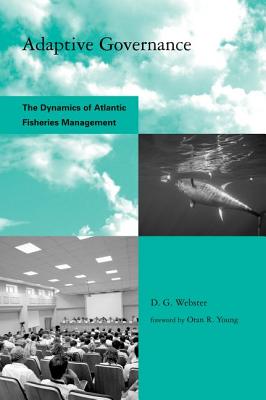 Adaptive Governance

The Dynamics of Atlantic Fisheries Management

D. G. Webster

foreword by Oran R. Young